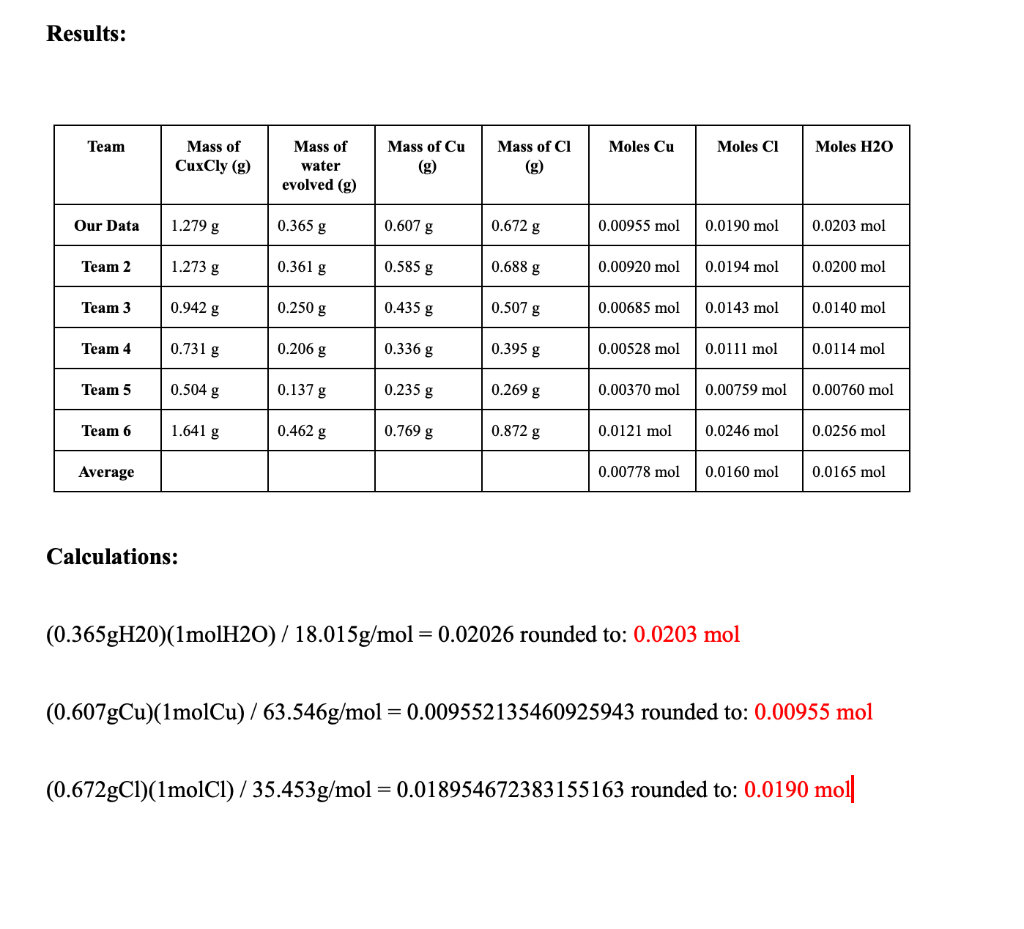 Results:

| Team | Mass of CuxCly (g) | Mass of water evolved (g) | Mass of Cu (g) | Mass of Cl (g) | Moles Cu | Moles Cl | Moles H2O |
|---|---|---|---|---|---|---|---|
| Our Data | 1.279 g | 0.365 g | 0.607 g | 0.672 g | 0.00955 mol | 0.0190 mol | 0.0203 mol |
| Team 2 | 1.273 g | 0.361 g | 0.585 g | 0.688 g | 0.00920 mol | 0.0194 mol | 0.0200 mol |
| Team 3 | 0.942 g | 0.250 g | 0.435 g | 0.507 g | 0.00685 mol | 0.0143 mol | 0.0140 mol |
| Team 4 | 0.731 g | 0.206 g | 0.336 g | 0.395 g | 0.00528 mol | 0.0111 mol | 0.0114 mol |
| Team 5 | 0.504 g | 0.137 g | 0.235 g | 0.269 g | 0.00370 mol | 0.00759 mol | 0.00760 mol |
| Team 6 | 1.641 g | 0.462 g | 0.769 g | 0.872 g | 0.0121 mol | 0.0246 mol | 0.0256 mol |
| Average | | | | | 0.00778 mol | 0.0160 mol | 0.0165 mol |

Calculations:

(0.365gH20)(1molH2O) / 18.015g/mol = 0.02026 rounded to: 0.0203 mol

(0.607gCu)(1molCu) / 63.546g/mol = 0.009552135460925943 rounded to: 0.00955 mol

(0.672gCl)(1molCl) / 35.453g/mol = 0.018954672383155163 rounded to: 0.0190 mol